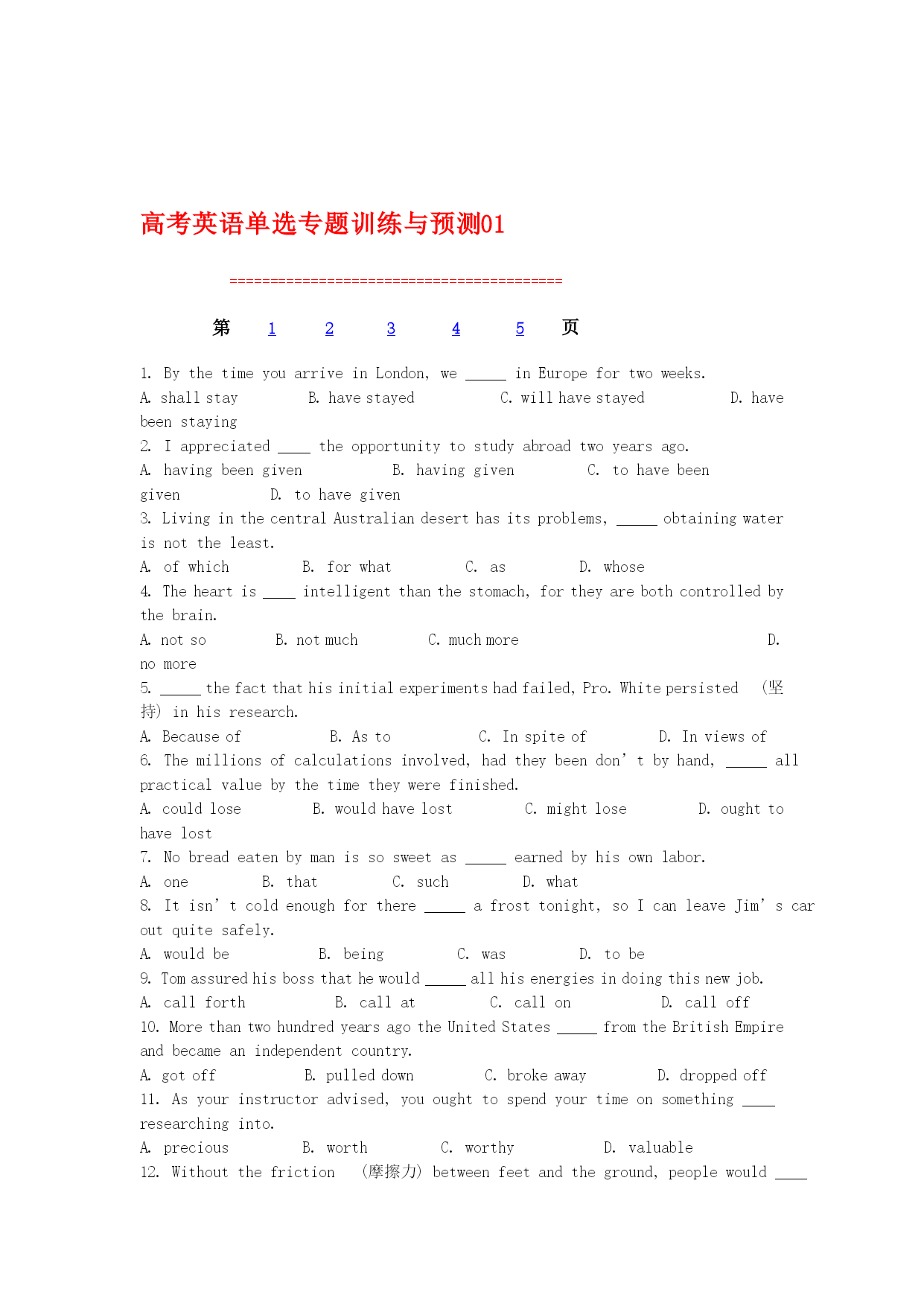 高考英语单选专题训练与预测01

==========================================

第 1 2 3 4 5 页

1. By the time you arrive in London, we _____ in Europe for two weeks.
A. shall stay B. have stayed C. will have stayed D. have been staying
2. I appreciated ____ the opportunity to study abroad two years ago.
A. having been given B. having given C. to have been given D. to have given
3. Living in the central Australian desert has its problems, _____ obtaining water is not the least.
A. of which B. for what C. as D. whose
4. The heart is ____ intelligent than the stomach, for they are both controlled by the brain.
A. not so B. not much C. much more D. no more
5. _____ the fact that his initial experiments had failed, Pro. White persisted （坚持） in his research.
A. Because of B. As to C. In spite of D. In views of
6. The millions of calculations involved, had they been don’t by hand, _____ all practical value by the time they were finished.
A. could lose B. would have lost C. might lose D. ought to have lost
7. No bread eaten by man is so sweet as _____ earned by his own labor.
A. one B. that C. such D. what
8. It isn’t cold enough for there _____ a frost tonight, so I can leave Jim’s car out quite safely.
A. would be B. being C. was D. to be
9. Tom assured his boss that he would _____ all his energies in doing this new job.
A. call forth B. call at C. call on D. call off
10. More than two hundred years ago the United States _____ from the British Empire and became an independent country.
A. got off B. pulled down C. broke away D. dropped off
11. As your instructor advised, you ought to spend your time on something ____ researching into.
A. precious B. worth C. worthy D. valuable
12. Without the friction （摩擦力） between feet and the ground, people would ____